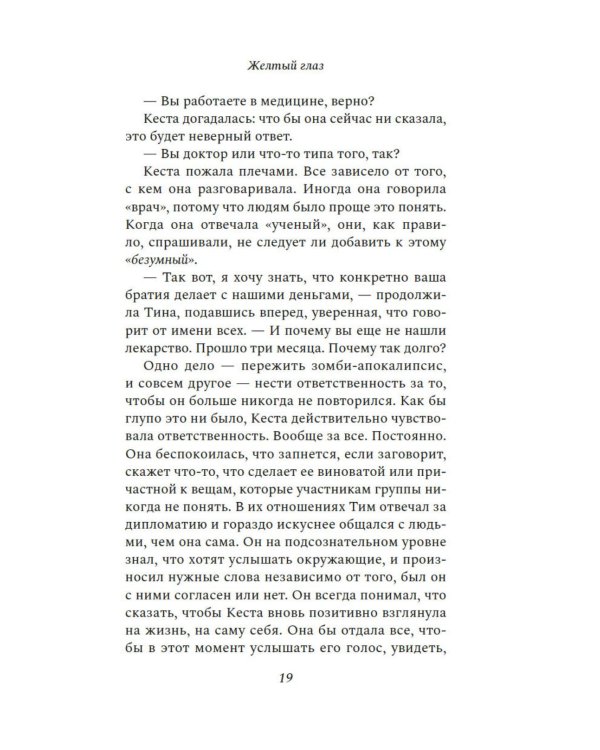 Желтый глаз

— Вы работаете в медицине, верно?

Кеста догадалась: что бы она сейчас ни сказала, это будет неверный ответ.

— Вы доктор или что-то типа того, так?

Кеста пожала плечами. Все зависело от того, с кем она разговаривала. Иногда она говорила «врач», потому что людям было проще это понять. Когда она отвечала «ученый», они, как правило, спрашивали, не следует ли добавить к этому «безумный».

— Так вот, я хочу знать, что конкретно ваша братия делает с нашими деньгами, — продолжила Тина, подавшись вперед, уверенная, что говорит от имени всех. — И почему вы еще не нашли лекарство. Прошло три месяца. Почему так долго?

Одно дело — пережить зомби-апокалипсис, и совсем другое — нести ответственность за то, чтобы он больше никогда не повторился. Как бы глупо это ни было, Кеста действительно чувствовала ответственность. Вообще за все. Постоянно. Она беспокоилась, что запнется, если заговорит, скажет что-то, что сделает ее виноватой или причастной к вещам, которые участникам группы никогда не понять. В их отношениях Тим отвечал за дипломатию и гораздо искуснее общался с людьми, чем она сама. Он на подсознательном уровне знал, что хотят услышать окружающие, и произносил нужные слова независимо от того, был он с ними согласен или нет. Он всегда понимал, что сказать, чтобы Кеста вновь позитивно взглянула на жизнь, на саму себя. Она бы отдала все, чтобы в этот момент услышать его голос, увидеть,

19